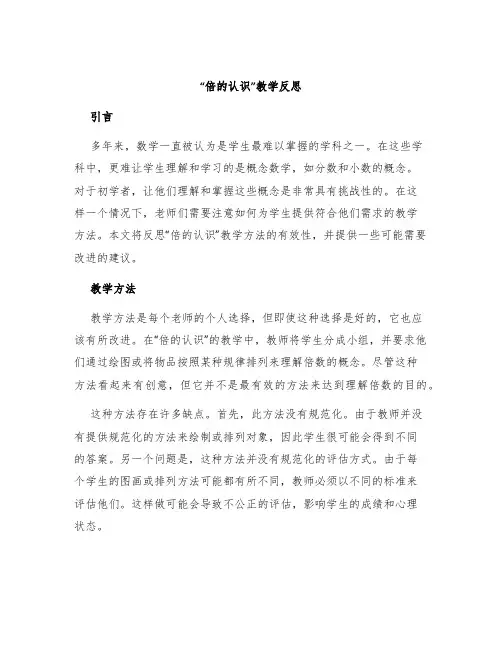 “倍的认识”教学反思

引言

多年来，数学一直被认为是学生最难以掌握的学科之一。在这些学科中，更难让学生理解和学习的是概念数学，如分数和小数的概念。对于初学者，让他们理解和掌握这些概念是非常具有挑战性的。在这样一个情况下，老师们需要注意如何为学生提供符合他们需求的教学方法。本文将反思“倍的认识”教学方法的有效性，并提供一些可能需要改进的建议。

教学方法

教学方法是每个老师的个人选择，但即使这种选择是好的，它也应该有所改进。在“倍的认识”的教学中，教师将学生分成小组，并要求他们通过绘图或将物品按照某种规律排列来理解倍数的概念。尽管这种方法看起来有创意，但它并不是最有效的方法来达到理解倍数的目的。

这种方法存在许多缺点。首先，此方法没有规范化。由于教师并没有提供规范化的方法来绘制或排列对象，因此学生很可能会得到不同的答案。另一个问题是，这种方法并没有规范化的评估方式。由于每个学生的图画或排列方法可能都有所不同，教师必须以不同的标准来评估他们。这样做可能会导致不公正的评估，影响学生的成绩和心理状态。